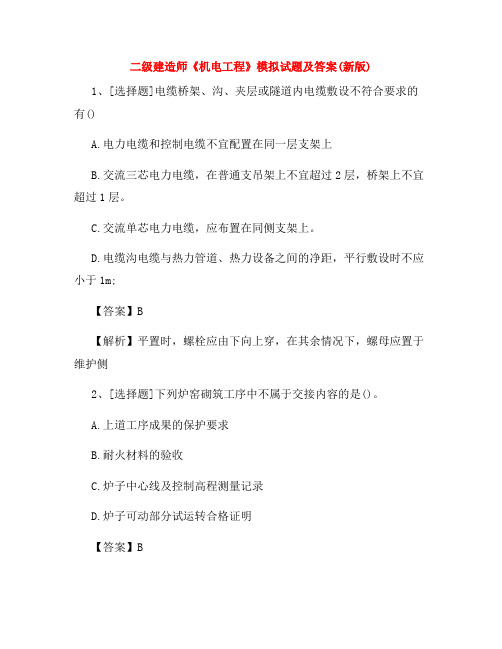 二级建造师《机电工程》模拟试题及答案(新版)

1、[选择题]电缆桥架、沟、夹层或隧道内电缆敷设不符合要求的有()

A.电力电缆和控制电缆不宜配置在同一层支架上

B.交流三芯电力电缆，在普通支吊架上不宜超过2层，桥架上不宜超过1层。

C.交流单芯电力电缆，应布置在同侧支架上。

D.电缆沟电缆与热力管道、热力设备之间的净距，平行敷设时不应小于1m;

【答案】B

【解析】平置时，螺栓应由下向上穿，在其余情况下，螺母应置于维护侧

2、[选择题]下列炉窑砌筑工序中不属于交接内容的是()。

A.上道工序成果的保护要求

B.耐火材料的验收

C.炉子中心线及控制高程测量记录

D.炉子可动部分试运转合格证明

【答案】B